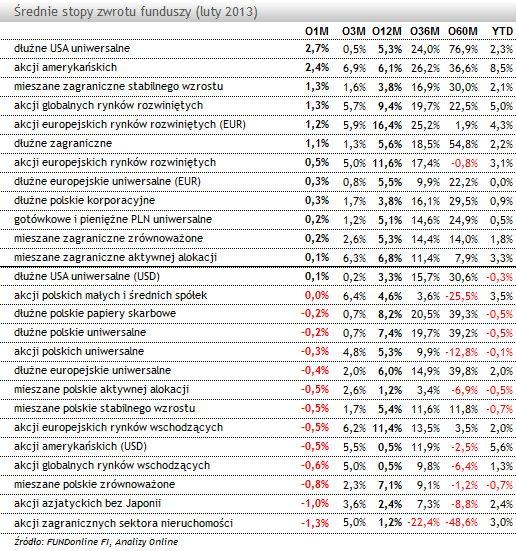 Średnie stopy zwrotu funduszy (luty 2013)

| | O1M | O3M | O12M | O36M | O60M | YTD |
|---|---|---|---|---|---|---|
| dłużne USA uniwersalne | 2,7% | 0,5% | 5,3% | 24,0% | 76,9% | 2,3% |
| akcji amerykańskich | 2,4% | 6,9% | 6,1% | 26,2% | 36,6% | 8,5% |
| mieszane zagraniczne stabilnego wzrostu | 1,3% | 1,6% | 3,8% | 16,9% | 30,0% | 2,1% |
| akcji globalnych rynków rozwiniętych | 1,3% | 5,7% | 9,4% | 19,7% | 22,5% | 5,0% |
| akcji europejskich rynków rozwiniętych (EUR) | 1,2% | 5,9% | 16,4% | 25,2% | 1,9% | 4,3% |
| dłużne zagraniczne | 1,1% | 1,3% | 5,6% | 18,5% | 54,8% | 2,2% |
| akcji europejskich rynków rozwiniętych | 0,5% | 5,0% | 11,6% | 17,4% | -0,8% | 3,1% |
| dłużne europejskie uniwersalne (EUR) | 0,3% | 0,8% | 5,5% | 9,9% | 22,2% | 0,0% |
| dłużne polskie korporacyjne | 0,3% | 1,7% | 3,8% | 16,1% | 29,5% | 0,9% |
| gotówkowe i pieniężne PLN uniwersalne | 0,2% | 1,2% | 5,1% | 14,6% | 24,9% | 0,5% |
| mieszane zagraniczne zrównoważone | 0,2% | 2,6% | 5,3% | 14,4% | 14,0% | 1,8% |
| mieszane zagraniczne aktywnej alokacji | 0,1% | 6,3% | 6,8% | 11,4% | 7,9% | 3,3% |
| dłużne USA uniwersalne (USD) | 0,1% | 0,2% | 3,3% | 15,7% | 30,6% | -0,3% |
| akcji polskich małych i średnich spółek | 0,0% | 6,4% | 4,6% | 3,6% | -25,5% | 3,5% |
| dłużne polskie papiery skarbowe | -0,2% | 0,7% | 8,2% | 20,5% | 39,3% | -0,5% |
| dłużne polskie uniwersalne | -0,2% | 0,7% | 7,4% | 19,7% | 39,2% | -0,5% |
| akcji polskich uniwersalne | -0,3% | 4,8% | 5,3% | 9,9% | -12,8% | -0,1% |
| dłużne europejskie uniwersalne | -0,4% | 2,0% | 6,0% | 14,9% | 39,8% | 2,0% |
| mieszane polskie aktywnej alokacji | -0,5% | 2,6% | 1,2% | 3,4% | -6,9% | -0,5% |
| mieszane polskie stabilnego wzrostu | -0,5% | 1,7% | 5,4% | 11,6% | 11,8% | -0,7% |
| akcji europejskich rynków wschodzących | -0,5% | 6,2% | 11,4% | 13,5% | 3,5% | 2,0% |
| akcji amerykańskich (USD) | -0,5% | 5,5% | 0,5% | 11,9% | -2,5% | 5,6% |
| akcji globalnych rynków wschodzących | -0,6% | 5,0% | 0,5% | 9,8% | -6,4% | 1,3% |
| mieszane polskie zrównoważone | -0,8% | 2,3% | 7,1% | 9,1% | -1,2% | -0,7% |
| akcji azjatyckich bez Japonii | -1,0% | 3,6% | 2,4% | 7,3% | -8,8% | 2,4% |
| akcji zagranicznych sektora nieruchomości | -1,3% | 5,0% | 1,2% | -22,4% | -48,6% | 3,0% |

Źródło: FUNDonline FI, Analizy Online